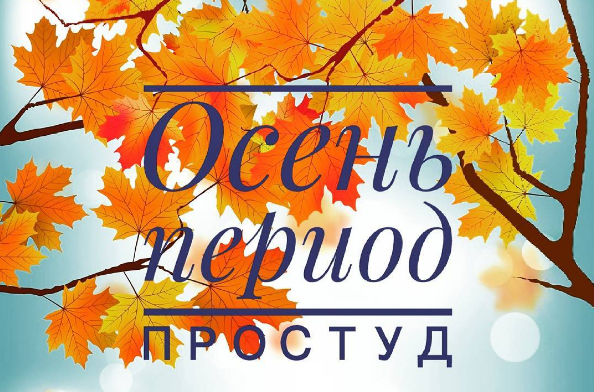 Осень
период
ПРОСТУД